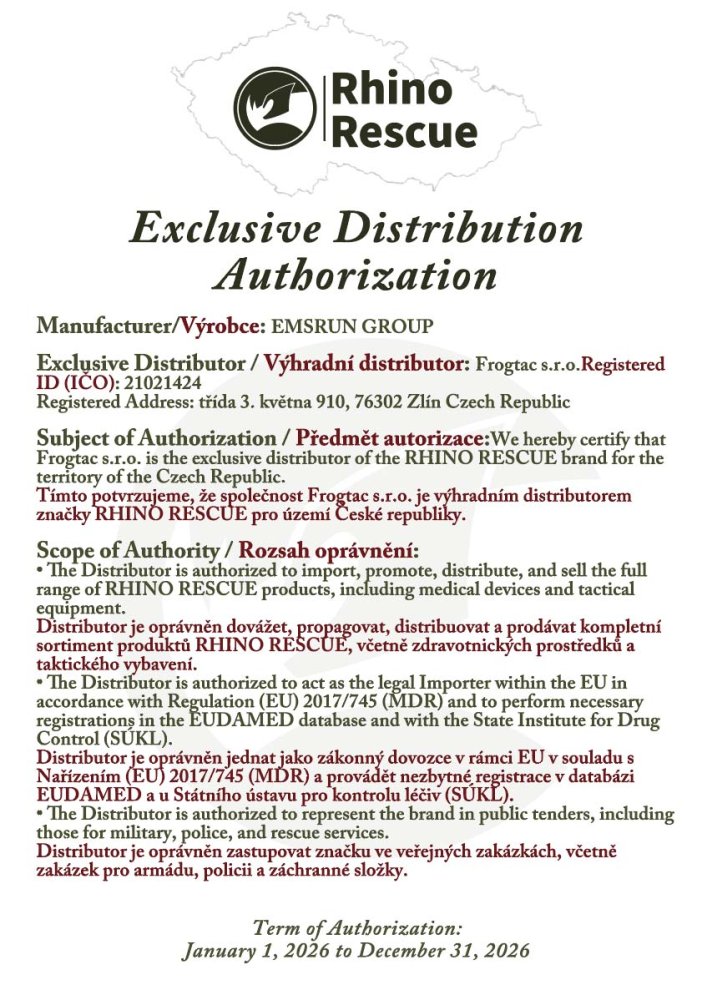 Rhino Rescue

Exclusive Distribution Authorization

Manufacturer/Výrobce: EMSRUN GROUP

Exclusive Distributor / Výhradní distributor: Frogtac s.r.o.Registered ID (IČO): 21021424
Registered Address: třída 3. května 910, 76302 Zlín Czech Republic

Subject of Authorization / Předmět autorizace:We hereby certify that Frogtac s.r.o. is the exclusive distributor of the RHINO RESCUE brand for the territory of the Czech Republic.
Tímto potvrzujeme, že společnost Frogtac s.r.o. je výhradním distributorem značky RHINO RESCUE pro území České republiky.

Scope of Authority / Rozsah oprávnění:
• The Distributor is authorized to import, promote, distribute, and sell the full range of RHINO RESCUE products, including medical devices and tactical equipment.
Distributor je oprávněn dovážet, propagovat, distribuovat a prodávat kompletní sortiment produktů RHINO RESCUE, včetně zdravotnických prostředků a taktického vybavení.
• The Distributor is authorized to act as the legal Importer within the EU in accordance with Regulation (EU) 2017/745 (MDR) and to perform necessary registrations in the EUDAMED database and with the State Institute for Drug Control (SÚKL).
Distributor je oprávněn jednat jako zákonný dovozce v rámci EU v souladu s Nařízením (EU) 2017/745 (MDR) a provádět nezbytné registrace v databázi EUDAMED a u Státního ústavu pro kontrolu léčiv (SÚKL).
• The Distributor is authorized to represent the brand in public tenders, including those for military, police, and rescue services.
Distributor je oprávněn zastupovat značku ve veřejných zakázkách, včetně zakázek pro armádu, policii a záchranné složky.

Term of Authorization:
January 1, 2026 to December 31, 2026